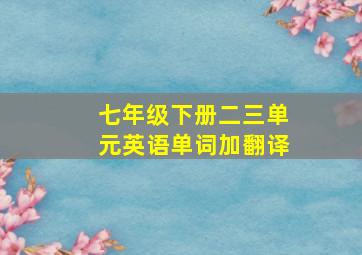 七年级下册二三单元英语单词加翻译